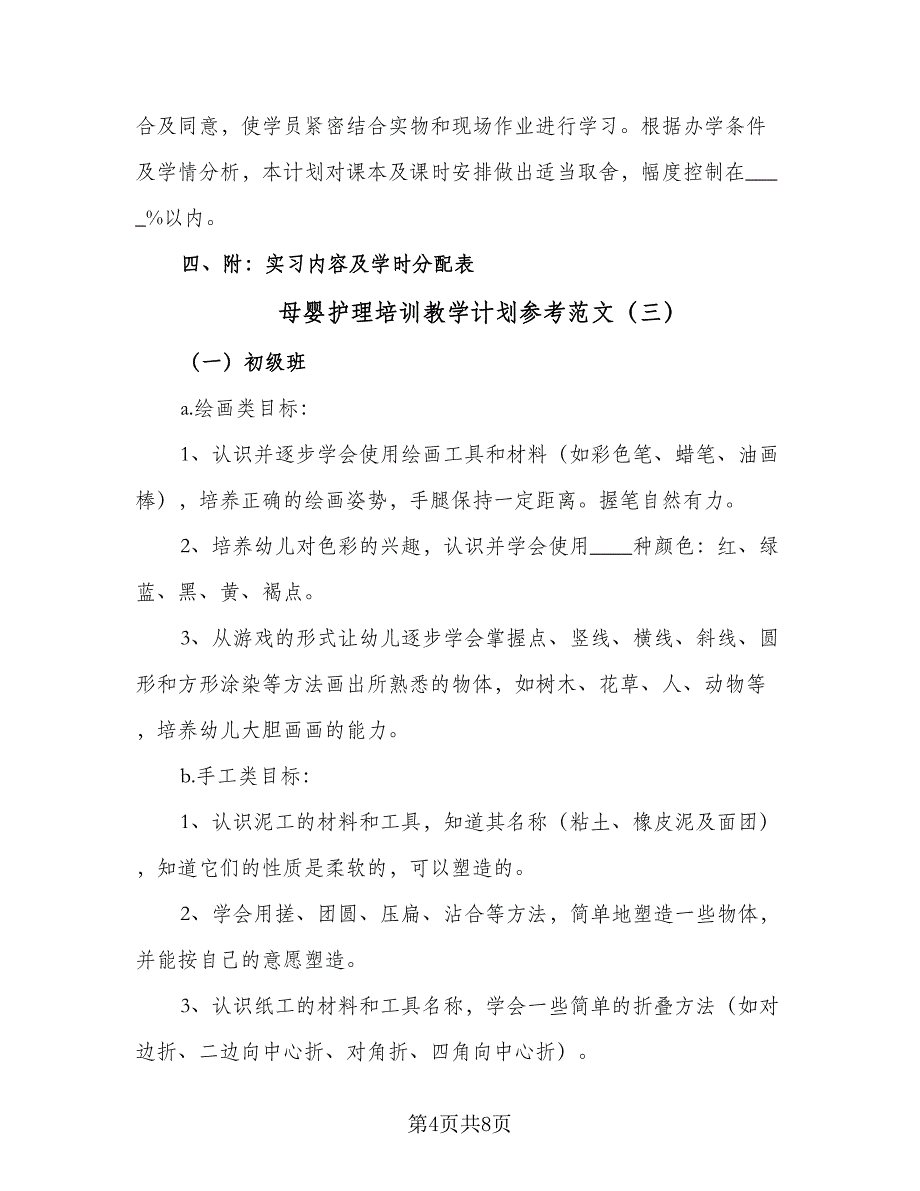 合及同意，使学员紧密结合实物和现场作业进行学习。根据办学条件及学情分析，本计划对课本及课时安排做出适当取舍，幅度控制在_____%以内。

四、附：实习内容及学时分配表

母婴护理培训教学计划参考范文（三）

（一）初级班

a.绘画类目标：

1、认识并逐步学会使用绘画工具和材料（如彩色笔、蜡笔、油画棒），培养正确的绘画姿势，手腿保持一定距离。握笔自然有力。

2、培养幼儿对色彩的兴趣，认识并学会使用____种颜色：红、绿蓝、黑、黄、褐点。

3、从游戏的形式让幼儿逐步学会掌握点、竖线、横线、斜线、圆形和方形涂染等方法画出所熟悉的物体，如树木、花草、人、动物等，培养幼儿大胆画画的能力。

b.手工类目标：

1、认识泥工的材料和工具，知道其名称（粘土、橡皮泥及面团），知道它们的性质是柔软的，可以塑造的。

2、学会用搓、团圆、压扁、沾合等方法，简单地塑造一些物体，并能按自己的意愿塑造。

3、认识纸工的材料和工具名称，学会一些简单的折叠方法（如对边折、二边向中心折、对角折、四角向中心折）。

第4页共8页